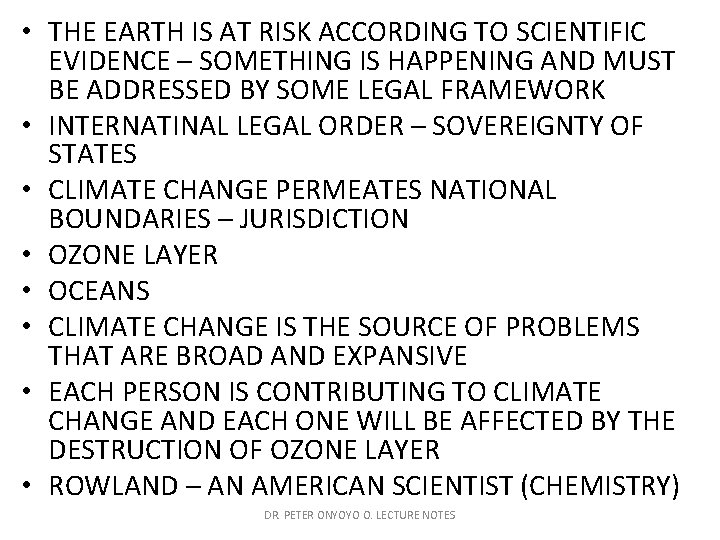 • THE EARTH IS AT RISK ACCORDING TO SCIENTIFIC EVIDENCE – SOMETHING IS HAPPENING AND MUST BE ADDRESSED BY SOME LEGAL FRAMEWORK
• INTERNATINAL LEGAL ORDER – SOVEREIGNTY OF STATES
• CLIMATE CHANGE PERMEATES NATIONAL BOUNDARIES – JURISDICTION
• OZONE LAYER
• OCEANS
• CLIMATE CHANGE IS THE SOURCE OF PROBLEMS THAT ARE BROAD AND EXPANSIVE
• EACH PERSON IS CONTRIBUTING TO CLIMATE CHANGE AND EACH ONE WILL BE AFFECTED BY THE DESTRUCTION OF OZONE LAYER
• ROWLAND – AN AMERICAN SCIENTIST (CHEMISTRY)

DR. PETER ONYOYO O. LECTURE NOTES